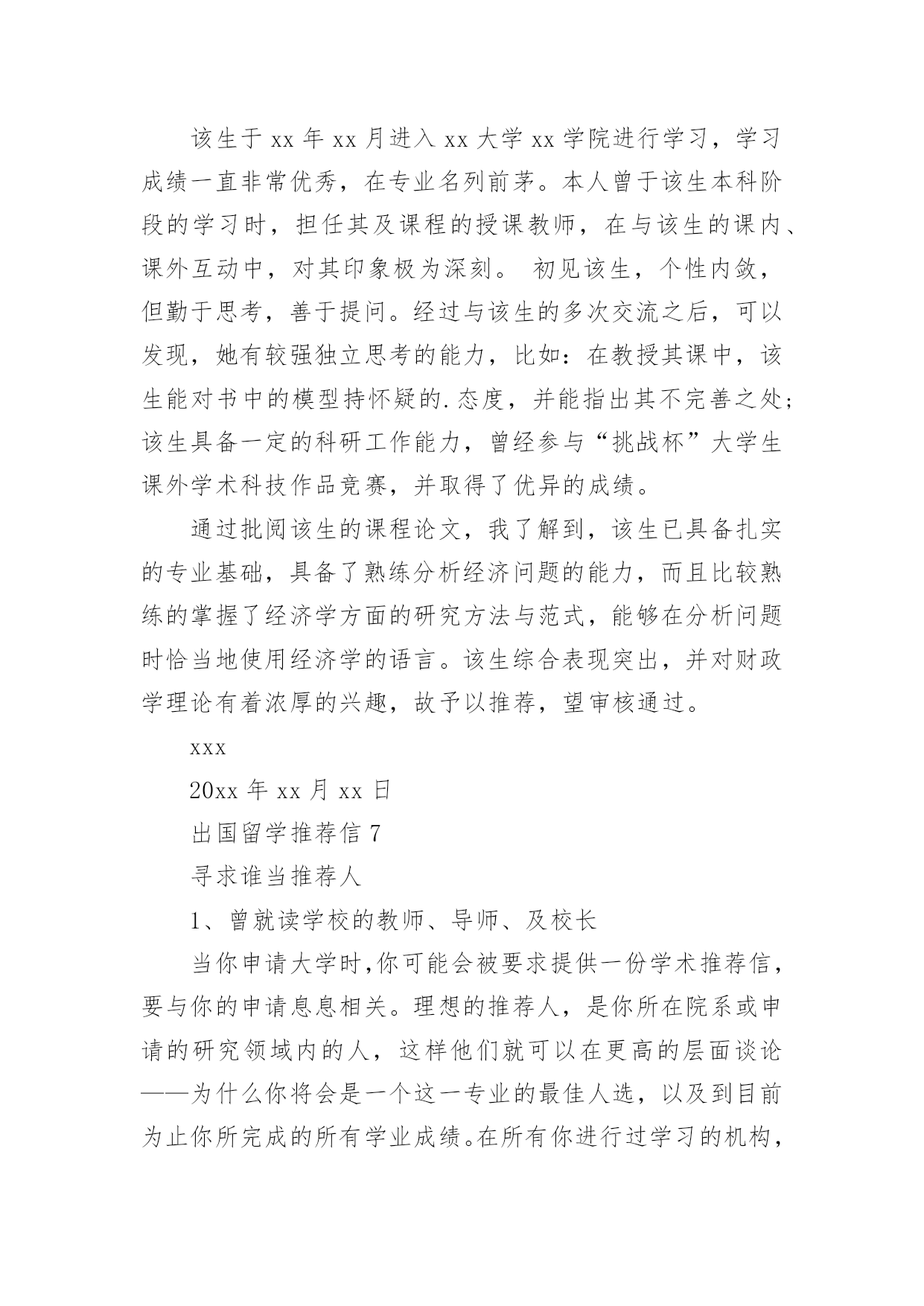 该生于 xx 年 xx 月进入 xx 大学 xx 学院进行学习，学习成绩一直非常优秀，在专业名列前茅。本人曾于该生本科阶段的学习时，担任其及课程的授课教师，在与该生的课内、课外互动中，对其印象极为深刻。 初见该生，个性内敛，但勤于思考，善于提问。经过与该生的多次交流之后，可以发现，她有较强独立思考的能力，比如：在教授其课中，该生能对书中的模型持怀疑的.态度，并能指出其不完善之处；该生具备一定的科研工作能力，曾经参与“挑战杯”大学生课外学术科技作品竞赛，并取得了优异的成绩。

通过批阅该生的课程论文，我了解到，该生已具备扎实的专业基础，具备了熟练分析经济问题的能力，而且比较熟练的掌握了经济学方面的研究方法与范式，能够在分析问题时恰当地使用经济学的语言。该生综合表现突出，并对财政学理论有着浓厚的兴趣，故予以推荐，望审核通过。

xxx

20xx 年 xx 月 xx 日

出国留学推荐信 7

寻求谁当推荐人

1、曾就读学校的教师、导师、及校长

当你申请大学时,你可能会被要求提供一份学术推荐信，要与你的申请息息相关。理想的推荐人，是你所在院系或申请的研究领域内的人，这样他们就可以在更高的层面谈论——为什么你将会是一个这一专业的最佳人选，以及到目前为止你所完成的所有学业成绩。在所有你进行过学习的机构，